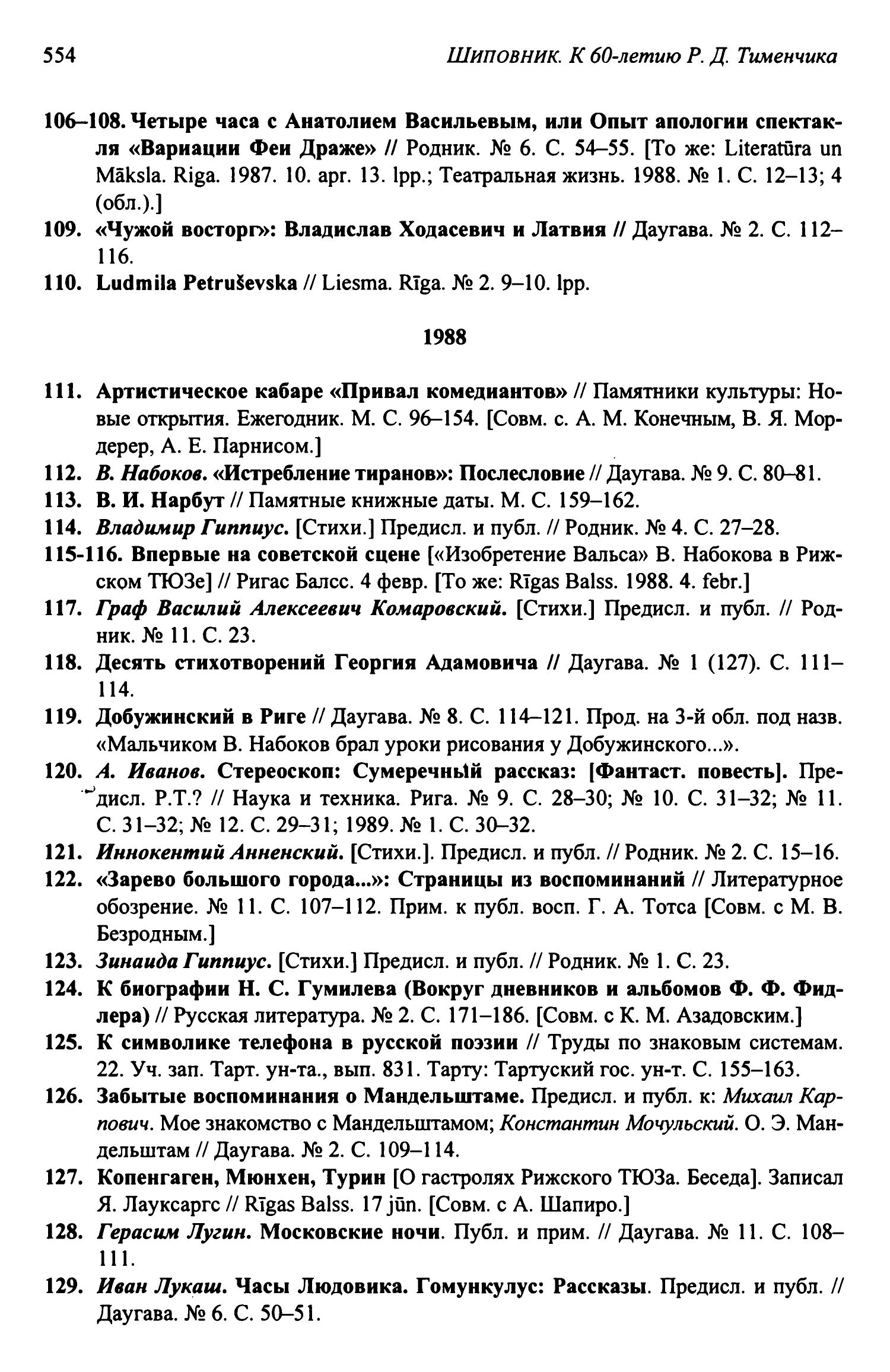 554 Шиповник. К 60-летию Р. Д. Тименчика

106–108. Четыре часа с Анатолием Васильевым, или Опыт апологии спектакля «Вариации Феи Драже» // Родник. № 6. С. 54–55. [То же: Literatūra un Māksla. Riga. 1987. 10. apr. 13. lpp.; Театральная жизнь. 1988. № 1. С. 12–13; 4 (обл.).]

109. «Чужой восторг»: Владислав Ходасевич и Латвия // Даугава. № 2. С. 112–116.

110. Ludmila Petruševska // Liesma. Rīga. № 2. 9–10. lpp.

1988

111. Артистическое кабаре «Привал комедиантов» // Памятники культуры: Новые открытия. Ежегодник. М. С. 96–154. [Совм. с. А. М. Конечным, В. Я. Мордерер, А. Е. Парнисом.]

112. В. Набоков. «Истребление тиранов»: Послесловие // Даугава. № 9. С. 80–81.

113. В. И. Нарбут // Памятные книжные даты. М. С. 159–162.

114. Владимир Гиппиус. [Стихи.] Предисл. и публ. // Родник. № 4. С. 27–28.

115-116. Впервые на советской сцене [«Изобретение Вальса» В. Набокова в Рижском ТЮЗе] // Ригас Балсс. 4 февр. [То же: Rīgas Balss. 1988. 4. febr.]

117. Граф Василий Алексеевич Комаровский. [Стихи.] Предисл. и публ. // Родник. № 11. С. 23.

118. Десять стихотворений Георгия Адамовича // Даугава. № 1 (127). С. 111–114.

119. Добужинский в Риге // Даугава. № 8. С. 114–121. Прод. на 3-й обл. под назв. «Мальчиком В. Набоков брал уроки рисования у Добужинского...».

120. А. Иванов. Стереоскоп: Сумеречный рассказ: [Фантаст. повесть]. Предисл. Р.Т.? // Наука и техника. Рига. № 9. С. 28–30; № 10. С. 31–32; № 11. С. 31–32; № 12. С. 29–31; 1989. № 1. С. 30–32.

121. Иннокентий Анненский. [Стихи.]. Предисл. и публ. // Родник. № 2. С. 15–16.

122. «Зарево большого города...»: Страницы из воспоминаний // Литературное обозрение. № 11. С. 107–112. Прим. к публ. восп. Г. А. Тотса [Совм. с М. В. Безродным.]

123. Зинаида Гиппиус. [Стихи.] Предисл. и публ. // Родник. № 1. С. 23.

124. К биографии Н. С. Гумилева (Вокруг дневников и альбомов Ф. Ф. Фидлера) // Русская литература. № 2. С. 171–186. [Совм. с К. М. Азадовским.]

125. К символике телефона в русской поэзии // Труды по знаковым системам. 22. Уч. зап. Тарт. ун-та., вып. 831. Тарту: Тартуский гос. ун-т. С. 155–163.

126. Забытые воспоминания о Мандельштаме. Предисл. и публ. к: Михаил Карпович. Мое знакомство с Мандельштамом; Константин Мочульский. О. Э. Мандельштам // Даугава. № 2. С. 109–114.

127. Копенгаген, Мюнхен, Турин [О гастролях Рижского ТЮЗа. Беседа]. Записал Я. Лауксаргс // Rīgas Balss. 17 jūn. [Совм. с А. Шапиро.]

128. Герасим Лугин. Московские ночи. Публ. и прим. // Даугава. № 11. С. 108–111.

129. Иван Лукаш. Часы Людовика. Гомункулус: Рассказы. Предисл. и публ. // Даугава. № 6. С. 50–51.